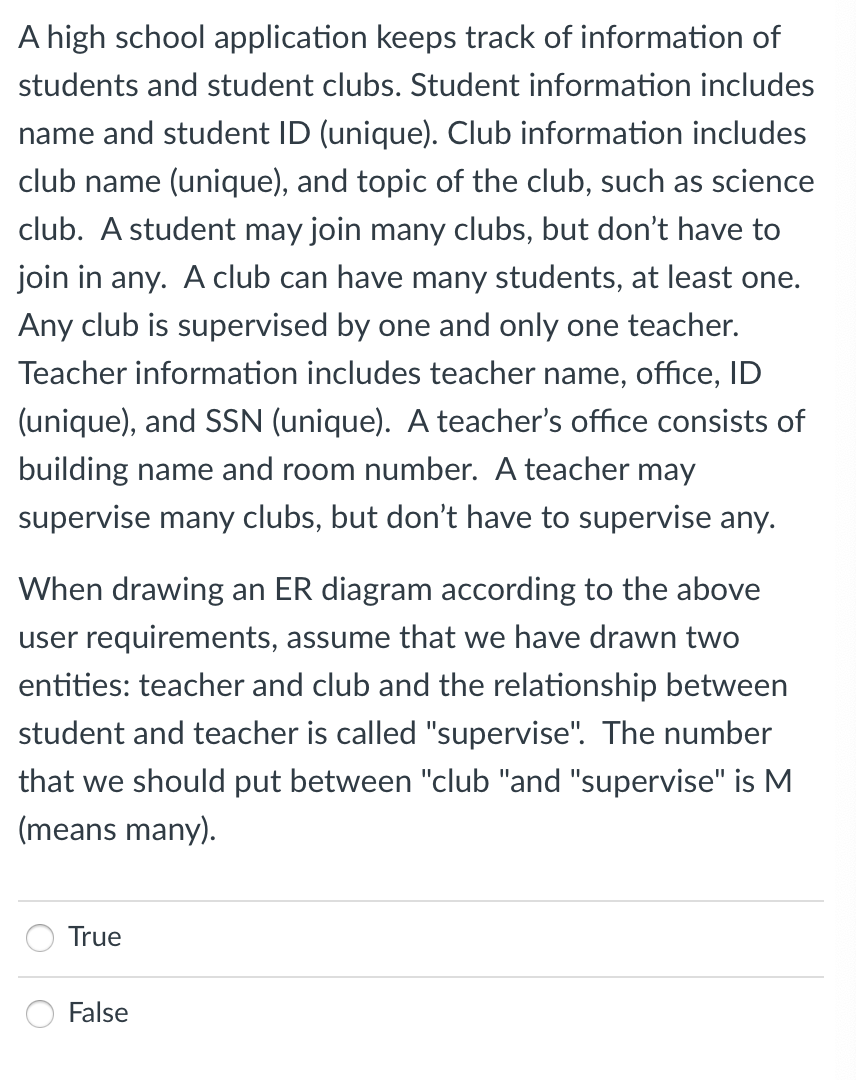 A high school application keeps track of information of students and student clubs. Student information includes name and student ID (unique). Club information includes club name (unique), and topic of the club, such as science club. A student may join many clubs, but don't have to join in any. A club can have many students, at least one. Any club is supervised by one and only one teacher. Teacher information includes teacher name, office, ID (unique), and SSN (unique). A teacher's office consists of building name and room number. A teacher may supervise many clubs, but don't have to supervise any.

When drawing an ER diagram according to the above user requirements, assume that we have drawn two entities: teacher and club and the relationship between student and teacher is called "supervise". The number that we should put between "club "and "supervise" is M (means many).

True

False